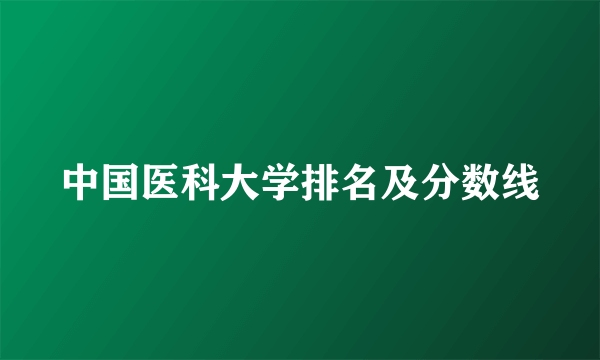 中国医科大学排名及分数线